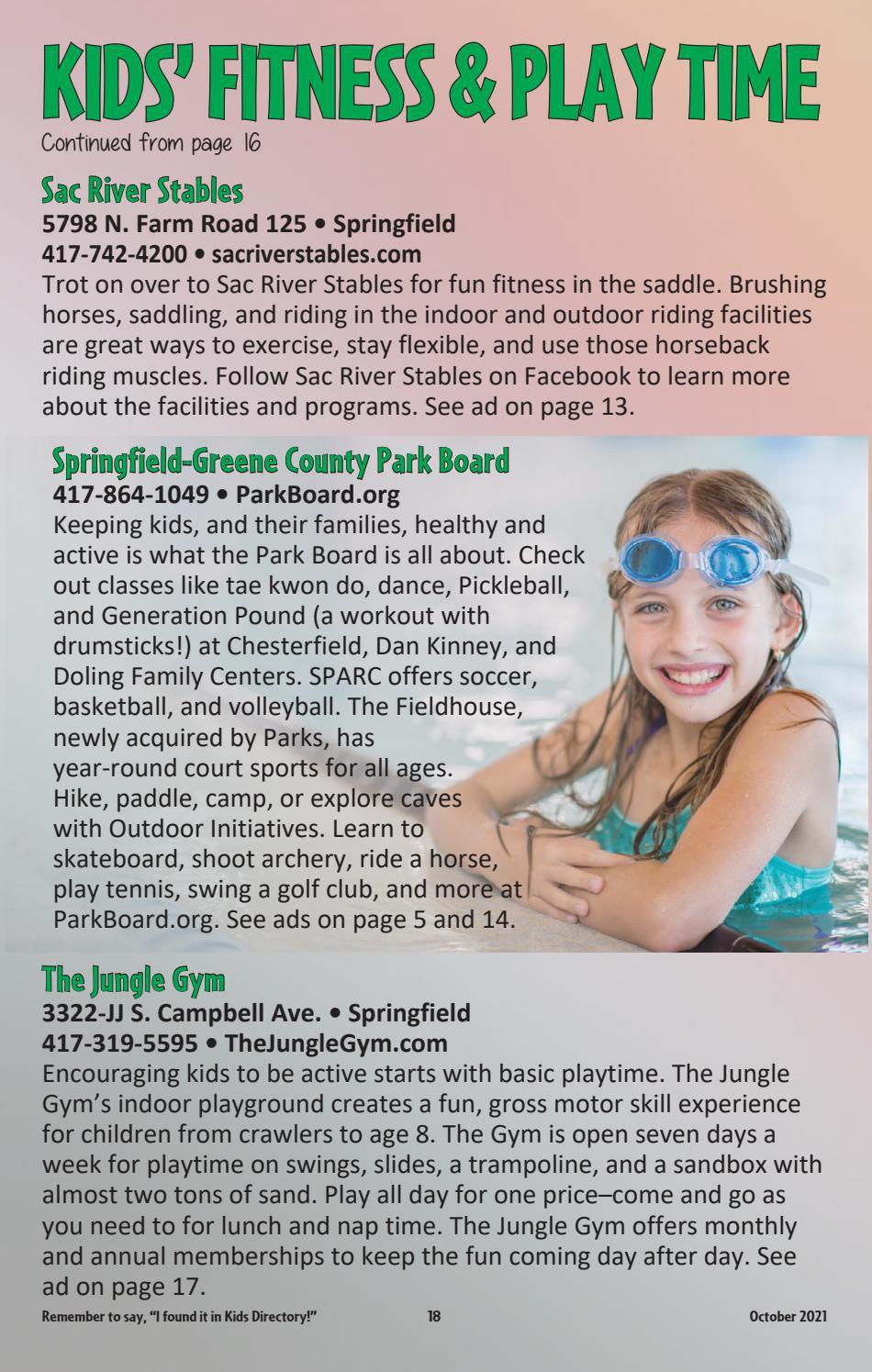 KIDS' FITNESS & PLAY TIME
Continued from page 16

Sac River Stables
5798 N. Farm Road 125 • Springfield
417-742-4200 • sacriverstables.com
Trot on over to Sac River Stables for fun fitness in the saddle. Brushing horses, saddling, and riding in the indoor and outdoor riding facilities are great ways to exercise, stay flexible, and use those horseback riding muscles. Follow Sac River Stables on Facebook to learn more about the facilities and programs. See ad on page 13.

Springfield-Greene County Park Board
417-864-1049 • ParkBoard.org
Keeping kids, and their families, healthy and active is what the Park Board is all about. Check out classes like tae kwon do, dance, Pickleball, and Generation Pound (a workout with drumsticks!) at Chesterfield, Dan Kinney, and Doling Family Centers. SPARC offers soccer, basketball, and volleyball. The Fieldhouse, newly acquired by Parks, has year-round court sports for all ages. Hike, paddle, camp, or explore caves with Outdoor Initiatives. Learn to skateboard, shoot archery, ride a horse, play tennis, swing a golf club, and more at ParkBoard.org. See ads on page 5 and 14.

The Jungle Gym
3322-JJ S. Campbell Ave. • Springfield
417-319-5595 • TheJungleGym.com
Encouraging kids to be active starts with basic playtime. The Jungle Gym's indoor playground creates a fun, gross motor skill experience for children from crawlers to age 8. The Gym is open seven days a week for playtime on swings, slides, a trampoline, and a sandbox with almost two tons of sand. Play all day for one price–come and go as you need to for lunch and nap time. The Jungle Gym offers monthly and annual memberships to keep the fun coming day after day. See ad on page 17.

Remember to say, "I found it in Kids Directory!" 18 October 2021